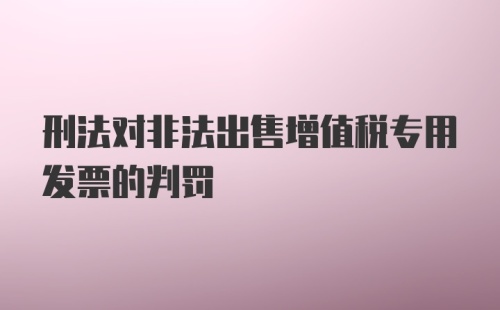 刑法对非法出售增值税专用发票的判罚